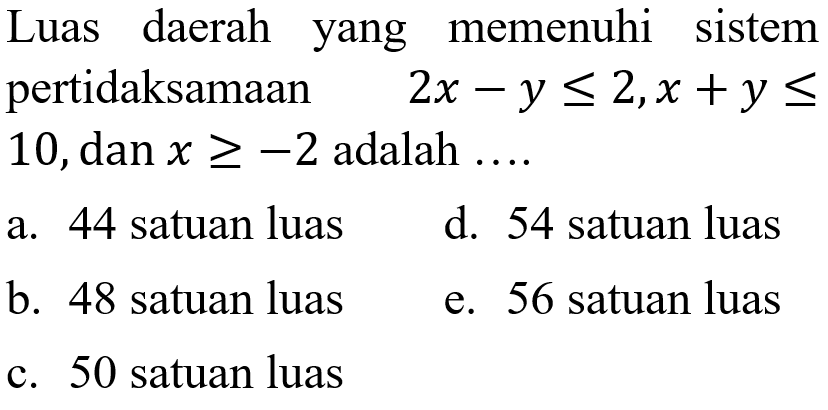 Luas daerah yang memenuhi sistem pertidaksamaan $2x - y \leq 2, x + y \leq 10$, dan $x \geq -2$ adalah ....

a. 44 satuan luas
b. 48 satuan luas
c. 50 satuan luas
d. 54 satuan luas
e. 56 satuan luas